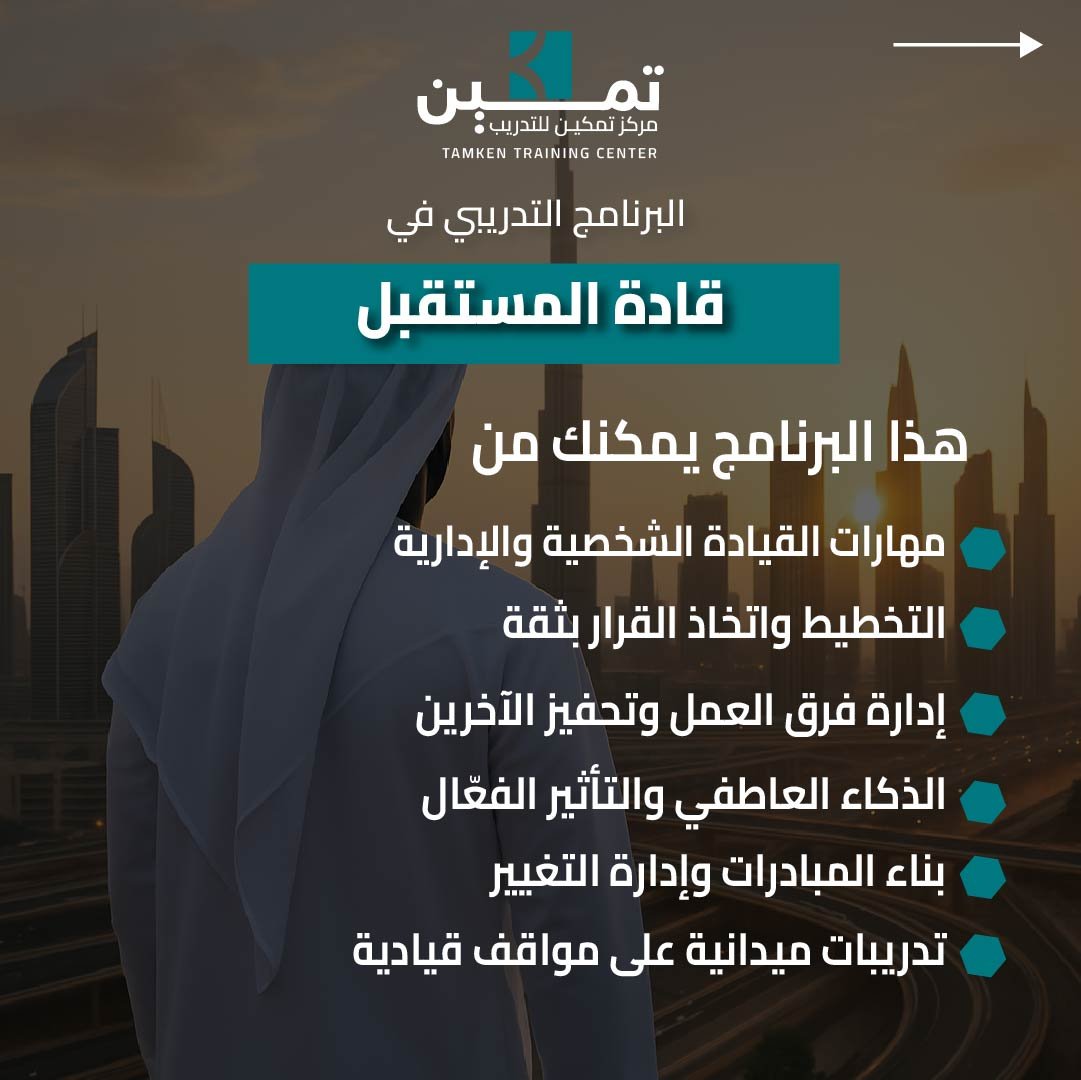 تمكين
مركز تمكين للتدريب
TAMKEN TRAINING CENTER

البرنامج التدريبي في

قادة المستقبل

هذا البرنامج يمكنك من

مهارات القيادة الشخصية والإدارية

التخطيط واتخاذ القرار بثقة

إدارة فرق العمل وتحفيز الآخرين

الذكاء العاطفي والتأثير الفعّال

بناء المبادرات وإدارة التغيير

تدريبات ميدانية على مواقف قيادية